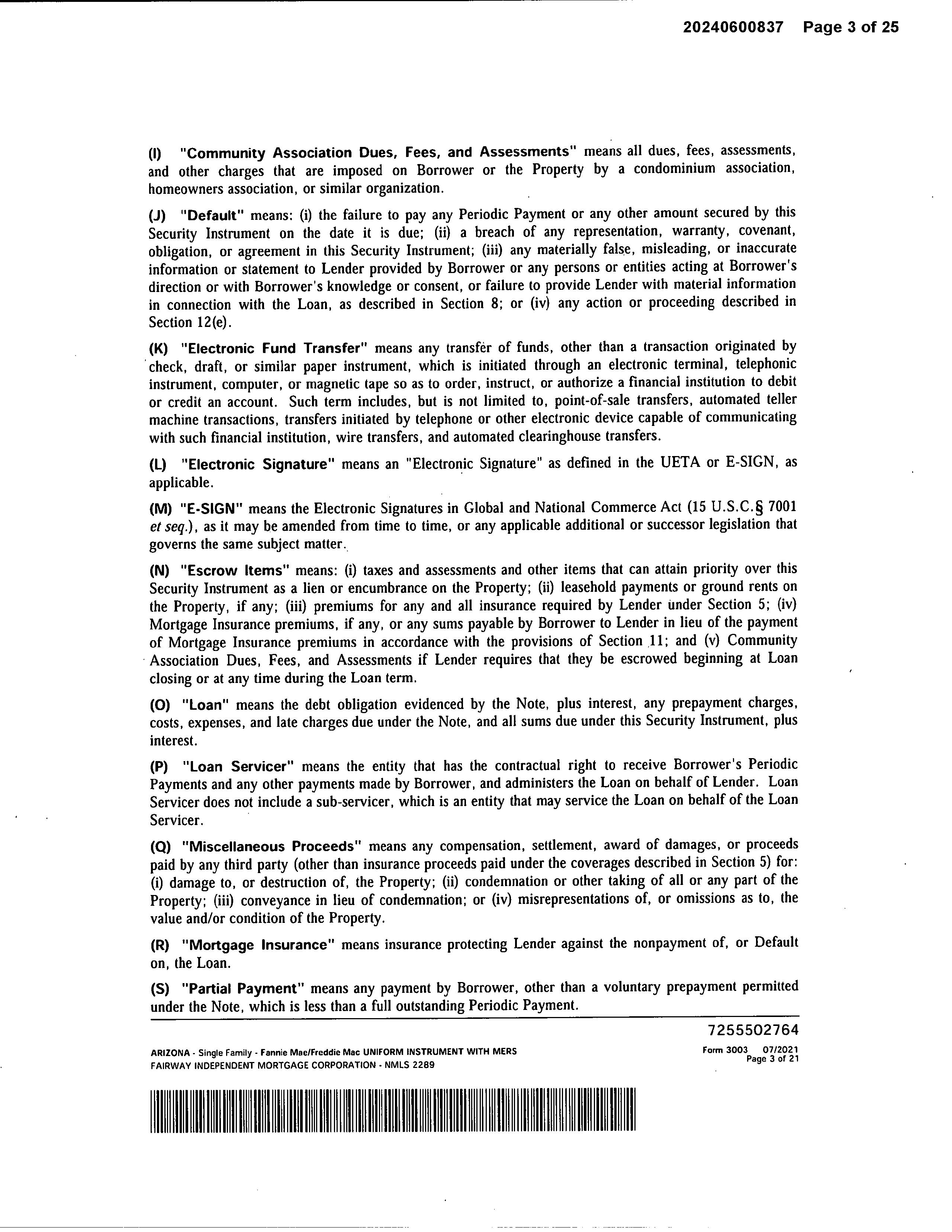 20240600837 Page 3 of 25

(I) "Community Association Dues, Fees, and Assessments" means all dues, fees, assessments, and other charges that are imposed on Borrower or the Property by a condominium association, homeowners association, or similar organization.

(J) "Default" means: (i) the failure to pay any Periodic Payment or any other amount secured by this Security Instrument on the date it is due; (ii) a breach of any representation, warranty, covenant, obligation, or agreement in this Security Instrument; (iii) any materially false, misleading, or inaccurate information or statement to Lender provided by Borrower or any persons or entities acting at Borrower's direction or with Borrower's knowledge or consent, or failure to provide Lender with material information in connection with the Loan, as described in Section 8; or (iv) any action or proceeding described in Section 12(e).

(K) "Electronic Fund Transfer" means any transfer of funds, other than a transaction originated by check, draft, or similar paper instrument, which is initiated through an electronic terminal, telephonic instrument, computer, or magnetic tape so as to order, instruct, or authorize a financial institution to debit or credit an account. Such term includes, but is not limited to, point-of-sale transfers, automated teller machine transactions, transfers initiated by telephone or other electronic device capable of communicating with such financial institution, wire transfers, and automated clearinghouse transfers.

(L) "Electronic Signature" means an "Electronic Signature" as defined in the UETA or E-SIGN, as applicable.

(M) "E-SIGN" means the Electronic Signatures in Global and National Commerce Act (15 U.S.C.§ 7001 et seq.), as it may be amended from time to time, or any applicable additional or successor legislation that governs the same subject matter.

(N) "Escrow Items" means: (i) taxes and assessments and other items that can attain priority over this Security Instrument as a lien or encumbrance on the Property; (ii) leasehold payments or ground rents on the Property, if any; (iii) premiums for any and all insurance required by Lender under Section 5; (iv) Mortgage Insurance premiums, if any, or any sums payable by Borrower to Lender in lieu of the payment of Mortgage Insurance premiums in accordance with the provisions of Section 11; and (v) Community Association Dues, Fees, and Assessments if Lender requires that they be escrowed beginning at Loan closing or at any time during the Loan term.

(O) "Loan" means the debt obligation evidenced by the Note, plus interest, any prepayment charges, costs, expenses, and late charges due under the Note, and all sums due under this Security Instrument, plus interest.

(P) "Loan Servicer" means the entity that has the contractual right to receive Borrower's Periodic Payments and any other payments made by Borrower, and administers the Loan on behalf of Lender. Loan Servicer does not include a sub-servicer, which is an entity that may service the Loan on behalf of the Loan Servicer.

(Q) "Miscellaneous Proceeds" means any compensation, settlement, award of damages, or proceeds paid by any third party (other than insurance proceeds paid under the coverages described in Section 5) for: (i) damage to, or destruction of, the Property; (ii) condemnation or other taking of all or any part of the Property; (iii) conveyance in lieu of condemnation; or (iv) misrepresentations of, or omissions as to, the value and/or condition of the Property.

(R) "Mortgage Insurance" means insurance protecting Lender against the nonpayment of, or Default on, the Loan.

(S) "Partial Payment" means any payment by Borrower, other than a voluntary prepayment permitted under the Note, which is less than a full outstanding Periodic Payment.

7255502764

ARIZONA - Single Family - Fannie Mae/Freddie Mac UNIFORM INSTRUMENT WITH MERS
FAIRWAY INDEPENDENT MORTGAGE CORPORATION - NMLS 2289

Form 3003 07/2021
Page 3 of 21